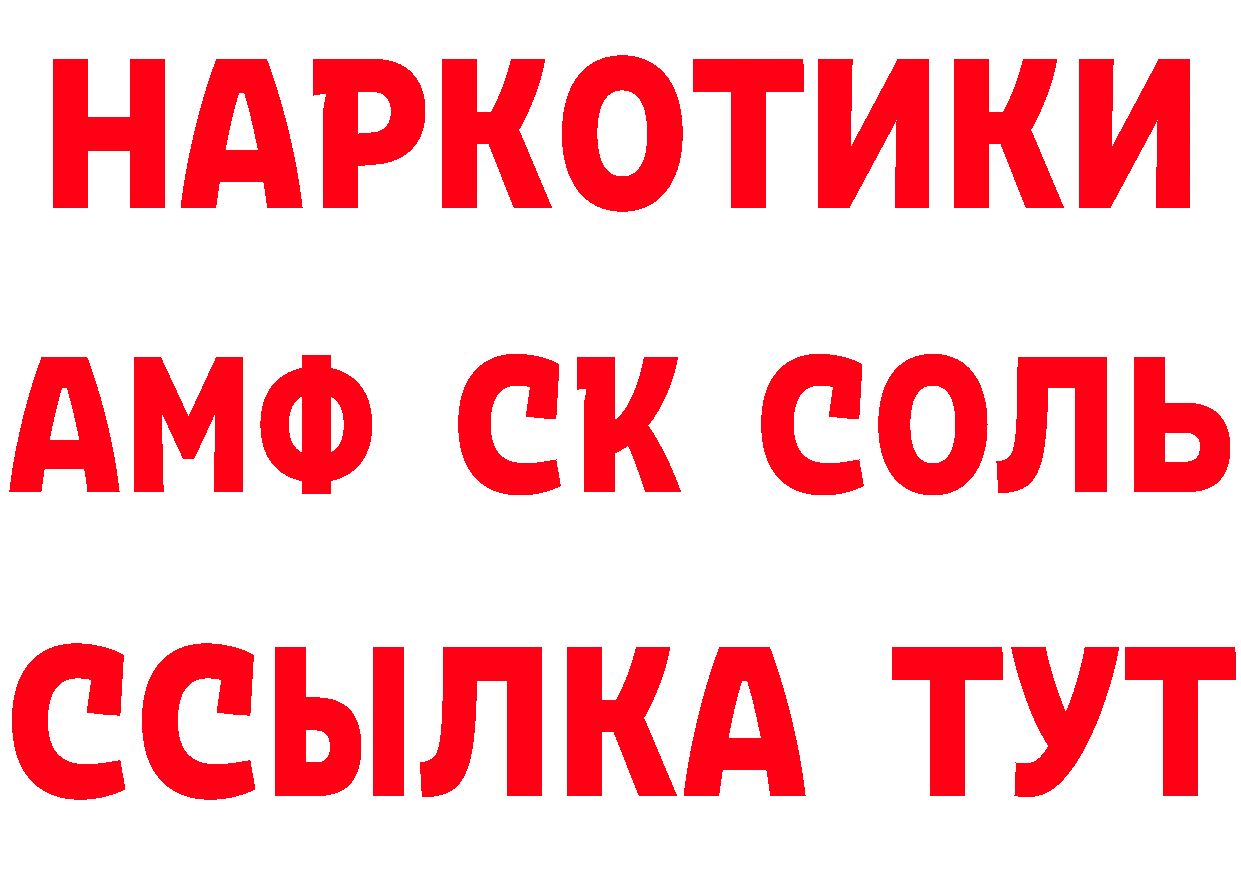 НАРКОТИКИ

АМФ СК СОЛЬ

ССЫЛКА ТУТ